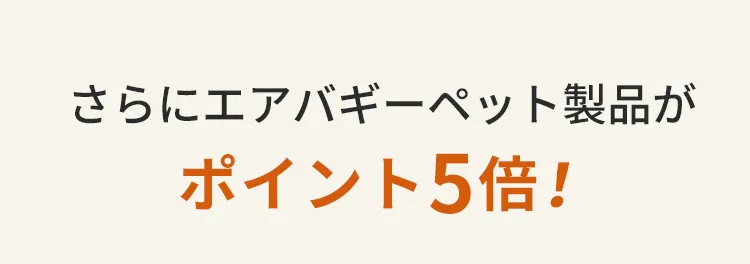 さらにエアバギーペット製品が
ポイント5倍！